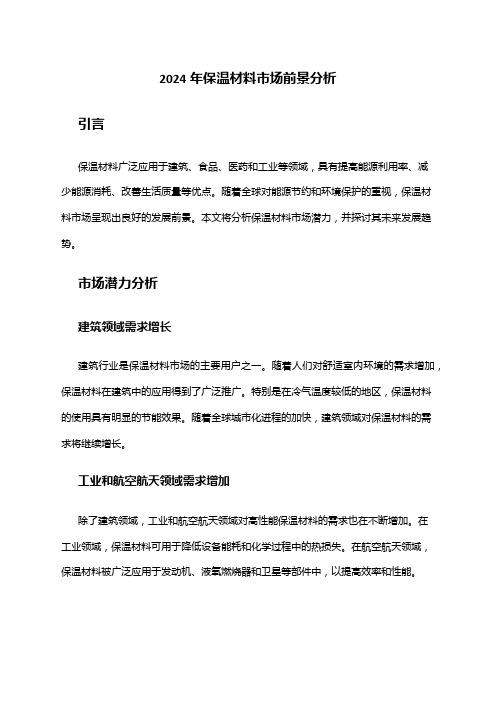 2024 年保温材料市场前景分析

引言

保温材料广泛应用于建筑、食品、医药和工业等领域，具有提高能源利用率、减少能源消耗、改善生活质量等优点。随着全球对能源节约和环境保护的重视，保温材料市场呈现出良好的发展前景。本文将分析保温材料市场潜力，并探讨其未来发展趋势。

市场潜力分析

建筑领域需求增长

建筑行业是保温材料市场的主要用户之一。随着人们对舒适室内环境的需求增加，保温材料在建筑中的应用得到了广泛推广。特别是在冷气温度较低的地区，保温材料的使用具有明显的节能效果。随着全球城市化进程的加快，建筑领域对保温材料的需求将继续增长。

工业和航空航天领域需求增加

除了建筑领域，工业和航空航天领域对高性能保温材料的需求也在不断增加。在工业领域，保温材料可用于降低设备能耗和化学过程中的热损失。在航空航天领域，保温材料被广泛应用于发动机、液氧燃烧器和卫星等部件中，以提高效率和性能。